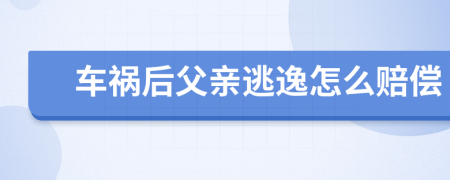 车祸后父亲逃逸怎么赔偿